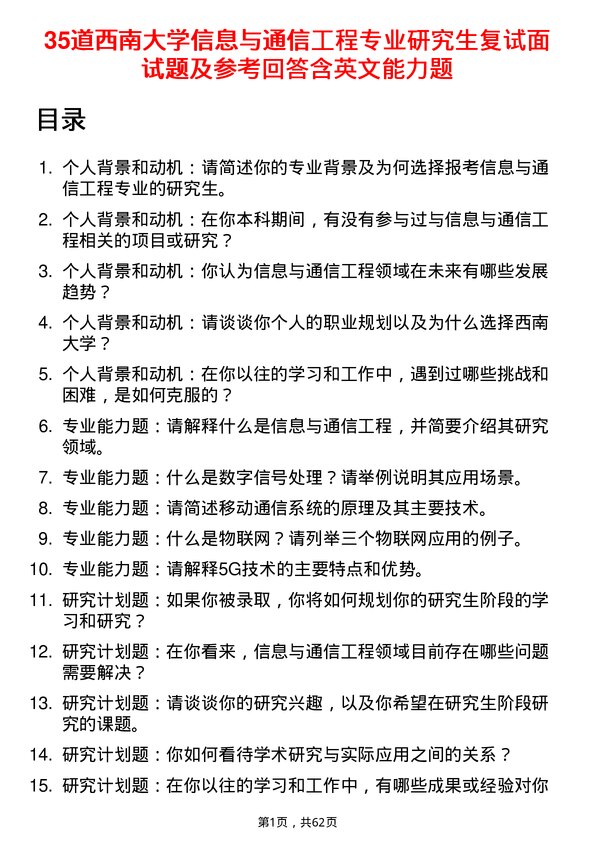 35道西南大学信息与通信工程专业研究生复试面试题及参考回答含英文能力题

目录

1. 个人背景和动机：请简述你的专业背景及为何选择报考信息与通信工程专业的研究生。

2. 个人背景和动机：在你本科期间，有没有参与过与信息与通信工程相关的项目或研究？

3. 个人背景和动机：你认为信息与通信工程领域在未来有哪些发展趋势？

4. 个人背景和动机：请谈谈你个人的职业规划以及为什么选择西南大学？

5. 个人背景和动机：在你以往的学习和工作中，遇到过哪些挑战和困难，是如何克服的？

6. 专业能力题：请解释什么是信息与通信工程，并简要介绍其研究领域。

7. 专业能力题：什么是数字信号处理？请举例说明其应用场景。

8. 专业能力题：请简述移动通信系统的原理及其主要技术。

9. 专业能力题：什么是物联网？请列举三个物联网应用的例子。

10. 专业能力题：请解释5G技术的主要特点和优势。

11. 研究计划题：如果你被录取，你将如何规划你的研究生阶段的学习和研究？

12. 研究计划题：在你看来，信息与通信工程领域目前存在哪些问题需要解决？

13. 研究计划题：请谈谈你的研究兴趣，以及你希望在研究生阶段研究的课题。

14. 研究计划题：你如何看待学术研究与实际应用之间的关系？

15. 研究计划题：在你以往的学习和工作中，有哪些成果或经验对你

第1页，共62页